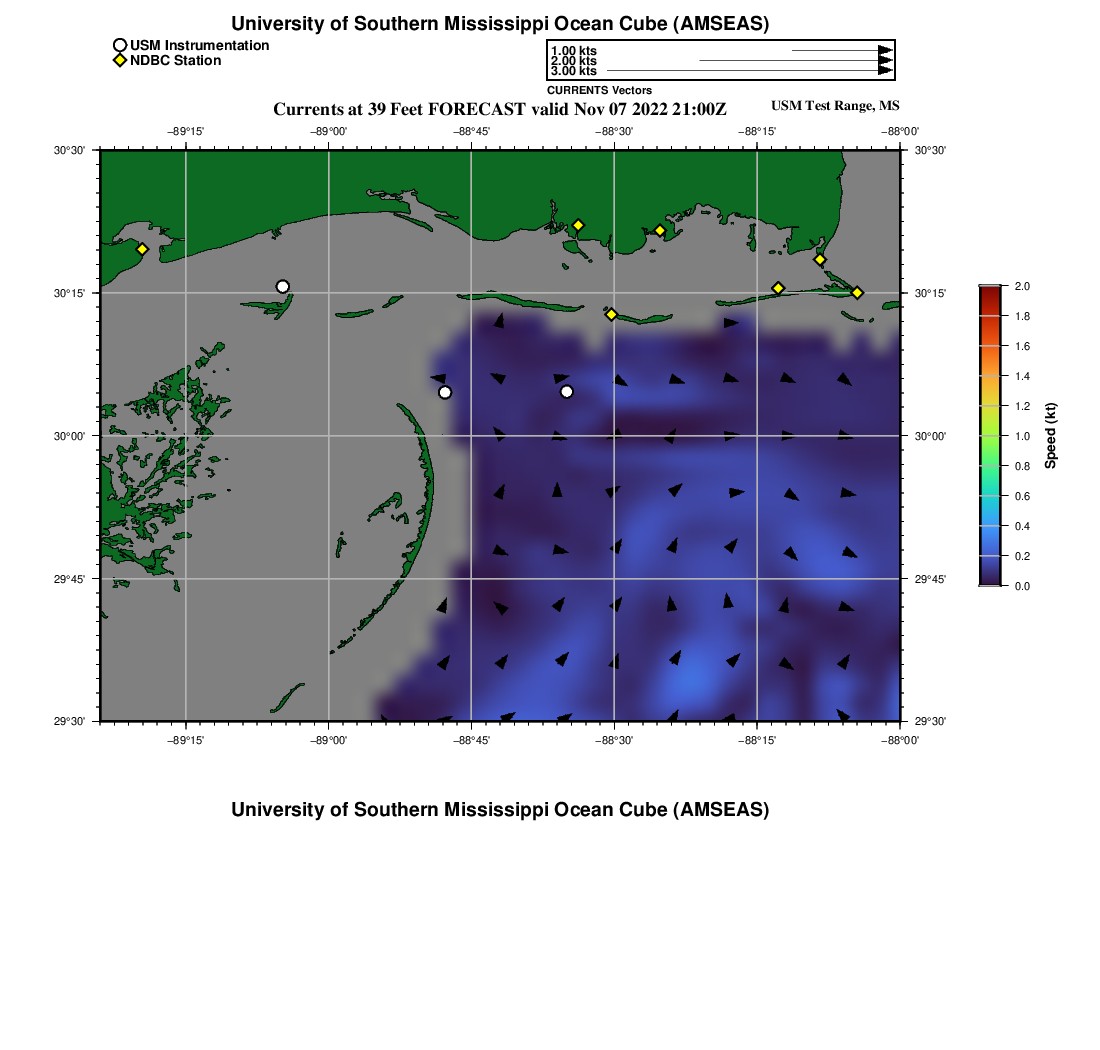 University of Southern Mississippi Ocean Cube (AMSEAS)

USM Instrumentation
NDBC Station

1.00 kts
2.00 kts
3.00 kts
CURRENTS Vectors

Currents at 39 Feet FORECAST valid Nov 07 2022 21:00Z

USM Test Range, MS

−89°15' −89°00' −88°45' −88°30' −88°15' −88°00'

30°30'
30°15'
30°00'
29°45'
29°30'

30°30'
30°15'
30°00'
29°45'
29°30'

−89°15' −89°00' −88°45' −88°30' −88°15' −88°00'

2.0
1.8
1.6
1.4
1.2
1.0
0.8
0.6
0.4
0.2
0.0
Speed (kt)

University of Southern Mississippi Ocean Cube (AMSEAS)